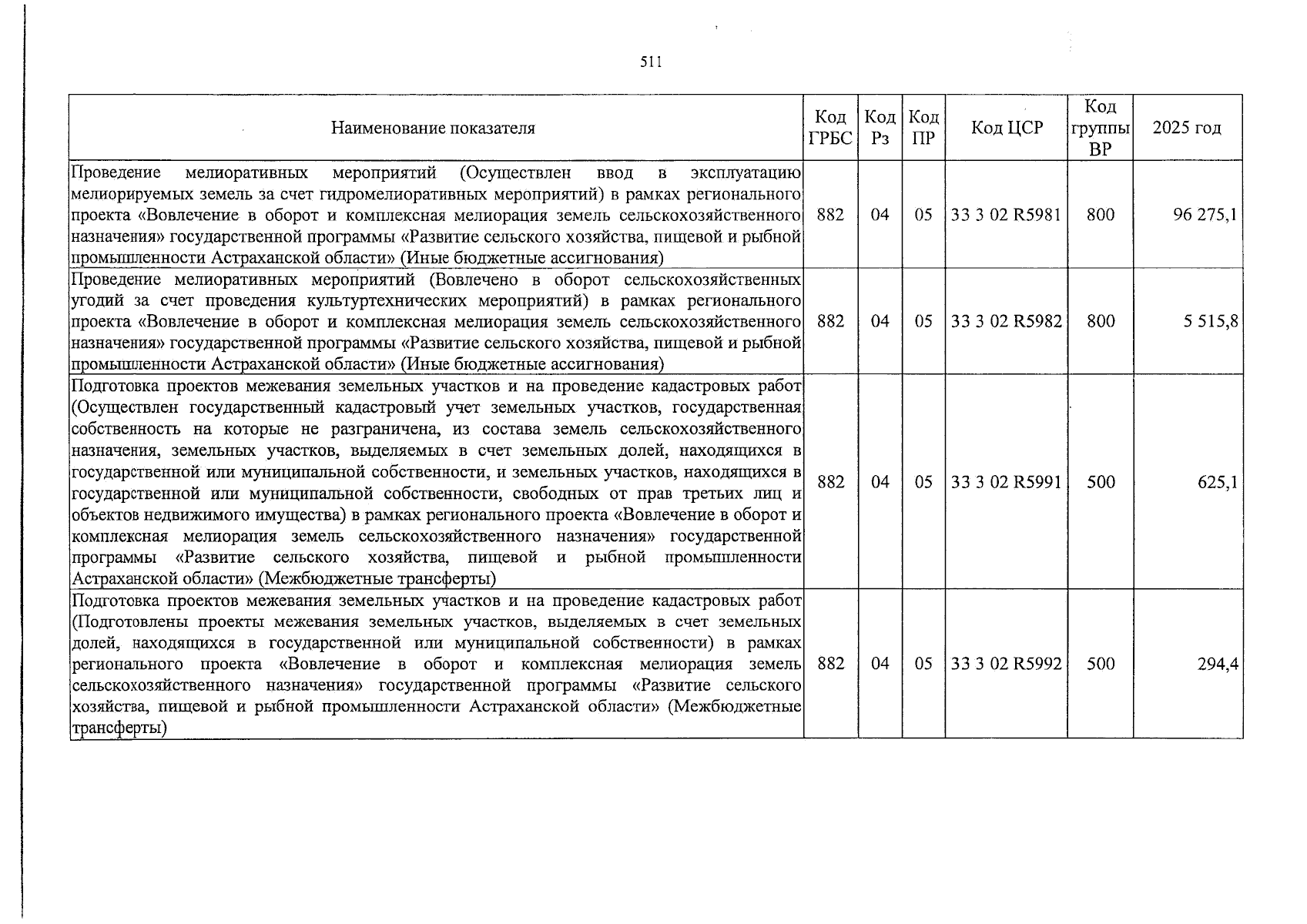 511

| Наименование показателя | Код ГРБС | Код Рз | Код ПР | Код ЦСР | Код группы ВР | 2025 год |
|---|---|---|---|---|---|---|
| Проведение мелиоративных мероприятий (Осуществлен ввод в эксплуатацию мелиорируемых земель за счет гидромелиоративных мероприятий) в рамках регионального проекта «Вовлечение в оборот и комплексная мелиорация земель сельскохозяйственного назначения» государственной программы «Развитие сельского хозяйства, пищевой и рыбной промышленности Астраханской области» (Иные бюджетные ассигнования) | 882 | 04 | 05 | 33 3 02 R5981 | 800 | 96 275,1 |
| Проведение мелиоративных мероприятий (Вовлечено в оборот сельскохозяйственных угодий за счет проведения культуртехнических мероприятий) в рамках регионального проекта «Вовлечение в оборот и комплексная мелиорация земель сельскохозяйственного назначения» государственной программы «Развитие сельского хозяйства, пищевой и рыбной промышленности Астраханской области» (Иные бюджетные ассигнования) | 882 | 04 | 05 | 33 3 02 R5982 | 800 | 5 515,8 |
| Подготовка проектов межевания земельных участков и на проведение кадастровых работ (Осуществлен государственный кадастровый учет земельных участков, государственная собственность на которые не разграничена, из состава земель сельскохозяйственного назначения, земельных участков, выделяемых в счет земельных долей, находящихся в государственной или муниципальной собственности, и земельных участков, находящихся в государственной или муниципальной собственности, свободных от прав третьих лиц и объектов недвижимого имущества) в рамках регионального проекта «Вовлечение в оборот и комплексная мелиорация земель сельскохозяйственного назначения» государственной программы «Развитие сельского хозяйства, пищевой и рыбной промышленности Астраханской области» (Межбюджетные трансферты) | 882 | 04 | 05 | 33 3 02 R5991 | 500 | 625,1 |
| Подготовка проектов межевания земельных участков и на проведение кадастровых работ (Подготовлены проекты межевания земельных участков, выделяемых в счет земельных долей, находящихся в государственной или муниципальной собственности) в рамках регионального проекта «Вовлечение в оборот и комплексная мелиорация земель сельскохозяйственного назначения» государственной программы «Развитие сельского хозяйства, пищевой и рыбной промышленности Астраханской области» (Межбюджетные трансферты) | 882 | 04 | 05 | 33 3 02 R5992 | 500 | 294,4 |